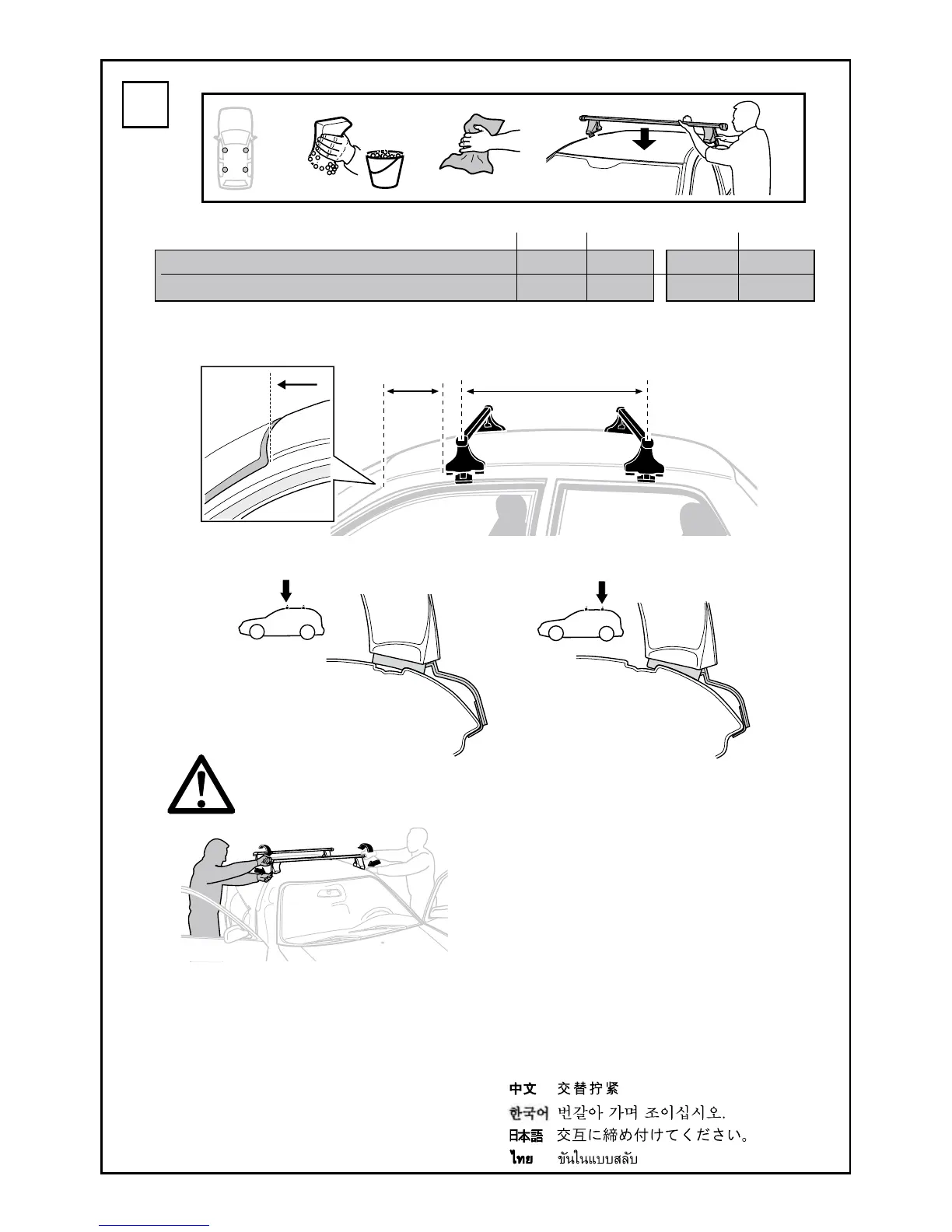 中文 交替拧紧
한국어 번갈아 가며 조이십시오.
日本語 交互に締め付けてください。
ไทย ขันในแบบสลับ